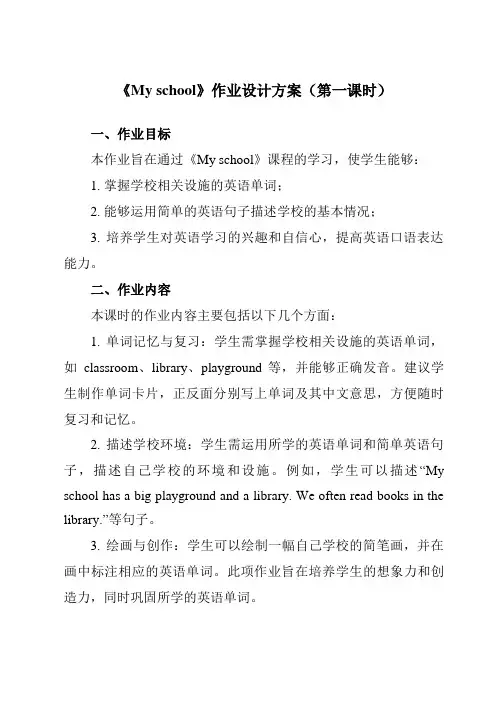 《My school》作业设计方案（第一课时）

一、作业目标

本作业旨在通过《My school》课程的学习，使学生能够：

1. 掌握学校相关设施的英语单词；

2. 能够运用简单的英语句子描述学校的基本情况；

3. 培养学生对英语学习的兴趣和自信心，提高英语口语表达能力。

二、作业内容

本课时的作业内容主要包括以下几个方面：

1. 单词记忆与复习：学生需掌握学校相关设施的英语单词，如 classroom、library、playground 等，并能够正确发音。建议学生制作单词卡片，正反面分别写上单词及其中文意思，方便随时复习和记忆。

2. 描述学校环境：学生需运用所学的英语单词和简单英语句子，描述自己学校的环境和设施。例如，学生可以描述“My school has a big playground and a library. We often read books in the library.”等句子。

3. 绘画与创作：学生可以绘制一幅自己学校的简笔画，并在画中标注相应的英语单词。此项作业旨在培养学生的想象力和创造力，同时巩固所学的英语单词。